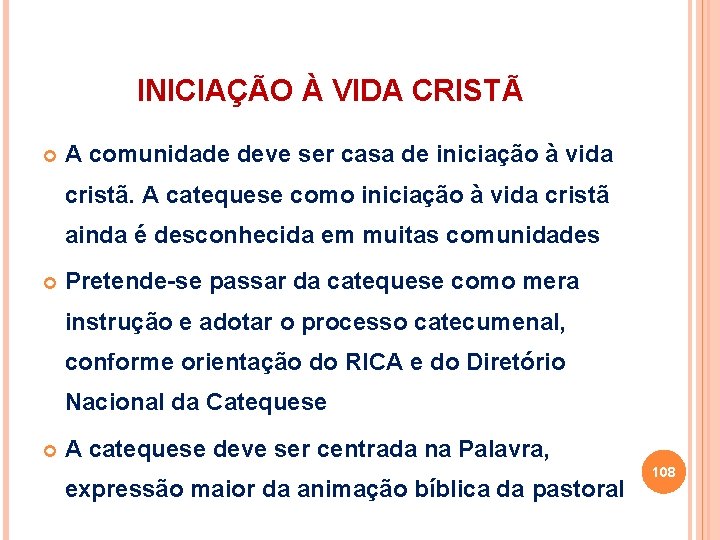 INICIAÇÃO À VIDA CRISTÃ

A comunidade deve ser casa de iniciação à vida cristã. A catequese como iniciação à vida cristã ainda é desconhecida em muitas comunidades

Pretende-se passar da catequese como mera instrução e adotar o processo catecumenal, conforme orientação do RICA e do Diretório Nacional da Catequese

A catequese deve ser centrada na Palavra, expressão maior da animação bíblica da pastoral

108